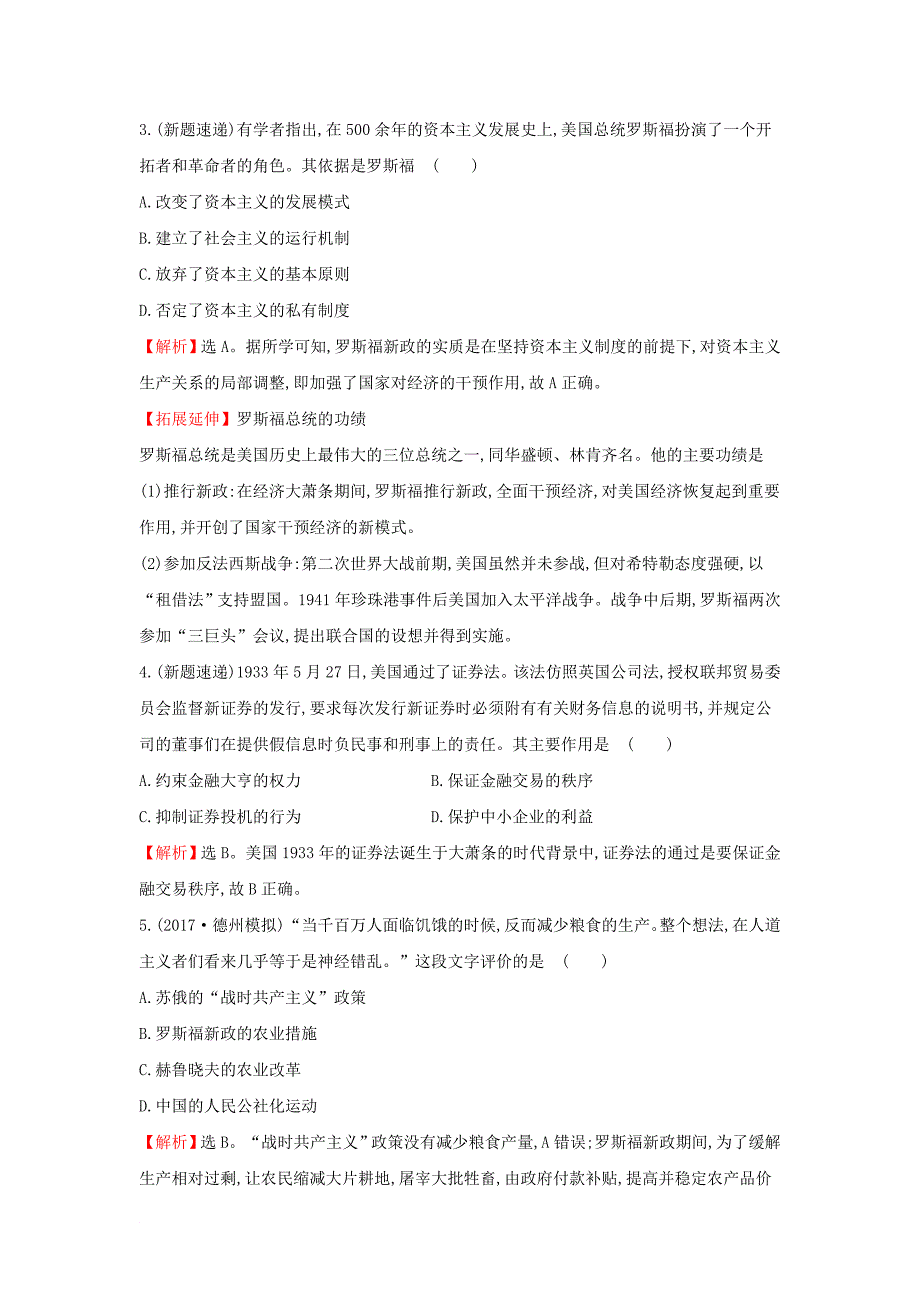 3.(新题速递)有学者指出,在500余年的资本主义发展史上,美国总统罗斯福扮演了一个开拓者和革命者的角色。其依据是罗斯福 (　　)

A.改变了资本主义的发展模式

B.建立了社会主义的运行机制

C.放弃了资本主义的基本原则

D.否定了资本主义的私有制度

【解析】选A。据所学可知,罗斯福新政的实质是在坚持资本主义制度的前提下,对资本主义生产关系的局部调整,即加强了国家对经济的干预作用,故A正确。

【拓展延伸】罗斯福总统的功绩

罗斯福总统是美国历史上最伟大的三位总统之一,同华盛顿、林肯齐名。他的主要功绩是

(1)推行新政:在经济大萧条期间,罗斯福推行新政,全面干预经济,对美国经济恢复起到重要作用,并开创了国家干预经济的新模式。

(2)参加反法西斯战争:第二次世界大战前期,美国虽然并未参战,但对希特勒态度强硬,以“租借法”支持盟国。1941年珍珠港事件后美国加入太平洋战争。战争中后期,罗斯福两次参加“三巨头”会议,提出联合国的设想并得到实施。

4.(新题速递)1933年5月27日,美国通过了证券法。该法仿照英国公司法,授权联邦贸易委员会监督新证券的发行,要求每次发行新证券时必须附有有关财务信息的说明书,并规定公司的董事们在提供假信息时负民事和刑事上的责任。其主要作用是 (　　)

A.约束金融大亨的权力　　B.保证金融交易的秩序

C.抑制证券投机的行为　　D.保护中小企业的利益

【解析】选B。美国1933年的证券法诞生于大萧条的时代背景中,证券法的通过是要保证金融交易秩序,故B正确。

5.(2017·德州模拟)“当千百万人面临饥饿的时候,反而减少粮食的生产。整个想法,在人道主义者们看来几乎等于是神经错乱。”这段文字评价的是 (　　)

A.苏俄的“战时共产主义”政策

B.罗斯福新政的农业措施

C.赫鲁晓夫的农业改革

D.中国的人民公社化运动

【解析】选B。“战时共产主义”政策没有减少粮食产量,A错误;罗斯福新政期间,为了缓解生产相对过剩,让农民缩减大片耕地,屠宰大批牲畜,由政府付款补贴,提高并稳定农产品价